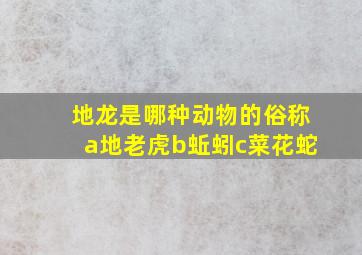 地龙是哪种动物的俗称
a地老虎b蚯蚓c菜花蛇